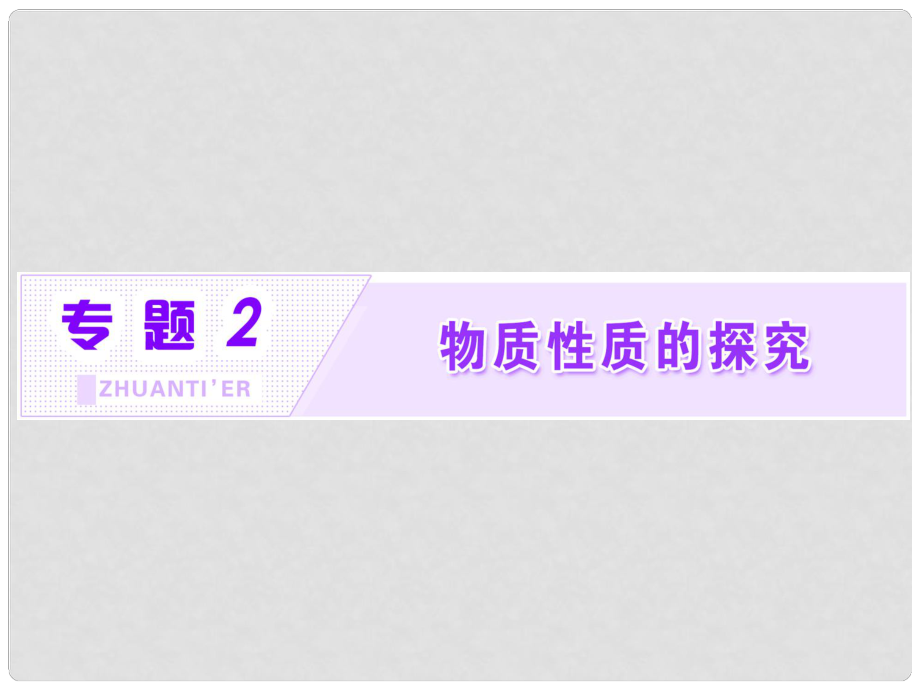 专题 2

ZHUANTI'ER

物质性质的探究